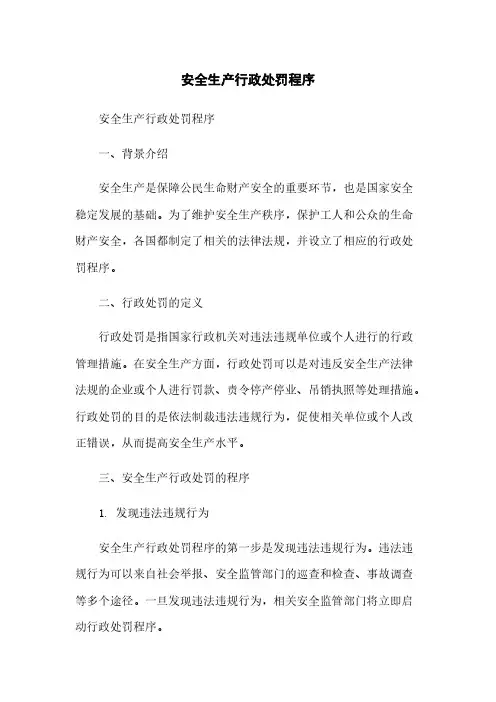 安全生产行政处罚程序

安全生产行政处罚程序

一、背景介绍

安全生产是保障公民生命财产安全的重要环节，也是国家安全稳定发展的基础。为了维护安全生产秩序，保护工人和公众的生命财产安全，各国都制定了相关的法律法规，并设立了相应的行政处罚程序。

二、行政处罚的定义

行政处罚是指国家行政机关对违法违规单位或个人进行的行政管理措施。在安全生产方面，行政处罚可以是对违反安全生产法律法规的企业或个人进行罚款、责令停产停业、吊销执照等处理措施。行政处罚的目的是依法制裁违法违规行为，促使相关单位或个人改正错误，从而提高安全生产水平。

三、安全生产行政处罚的程序

1. 发现违法违规行为

安全生产行政处罚程序的第一步是发现违法违规行为。违法违规行为可以来自社会举报、安全监管部门的巡查和检查、事故调查等多个途径。一旦发现违法违规行为，相关安全监管部门将立即启动行政处罚程序。